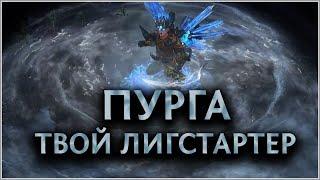 ПУРГА
ТВОЙ ЛИГСТАРТЕР